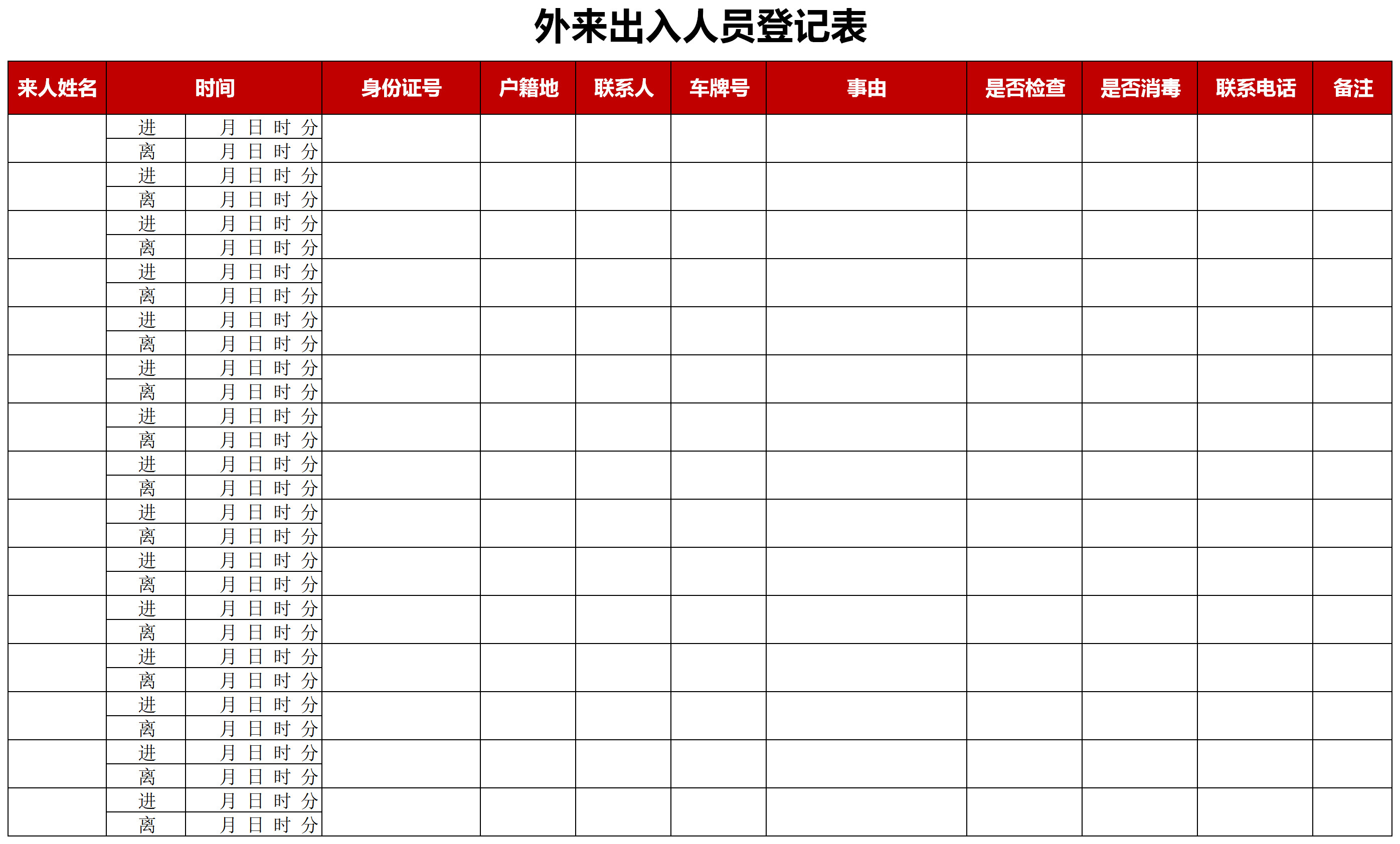 外来出入人员登记表

| 来人姓名 | 时间 | | 身份证号 | 户籍地 | 联系人 | 车牌号 | 事由 | 是否检查 | 是否消毒 | 联系电话 | 备注 |
|---|---|---|---|---|---|---|---|---|---|---|---|
| | 进 | 月 日 时 分 | | | | | | | | | |
| | 离 | 月 日 时 分 | | | | | | | | | |
| | 进 | 月 日 时 分 | | | | | | | | | |
| | 离 | 月 日 时 分 | | | | | | | | | |
| | 进 | 月 日 时 分 | | | | | | | | | |
| | 离 | 月 日 时 分 | | | | | | | | | |
| | 进 | 月 日 时 分 | | | | | | | | | |
| | 离 | 月 日 时 分 | | | | | | | | | |
| | 进 | 月 日 时 分 | | | | | | | | | |
| | 离 | 月 日 时 分 | | | | | | | | | |
| | 进 | 月 日 时 分 | | | | | | | | | |
| | 离 | 月 日 时 分 | | | | | | | | | |
| | 进 | 月 日 时 分 | | | | | | | | | |
| | 离 | 月 日 时 分 | | | | | | | | | |
| | 进 | 月 日 时 分 | | | | | | | | | |
| | 离 | 月 日 时 分 | | | | | | | | | |
| | 进 | 月 日 时 分 | | | | | | | | | |
| | 离 | 月 日 时 分 | | | | | | | | | |
| | 进 | 月 日 时 分 | | | | | | | | | |
| | 离 | 月 日 时 分 | | | | | | | | | |
| | 进 | 月 日 时 分 | | | | | | | | | |
| | 离 | 月 日 时 分 | | | | | | | | | |
| | 进 | 月 日 时 分 | | | | | | | | | |
| | 离 | 月 日 时 分 | | | | | | | | | |
| | 进 | 月 日 时 分 | | | | | | | | | |
| | 离 | 月 日 时 分 | | | | | | | | | |
| | 进 | 月 日 时 分 | | | | | | | | | |
| | 离 | 月 日 时 分 | | | | | | | | | |
| | 进 | 月 日 时 分 | | | | | | | | | |
| | 离 | 月 日 时 分 | | | | | | | | | |